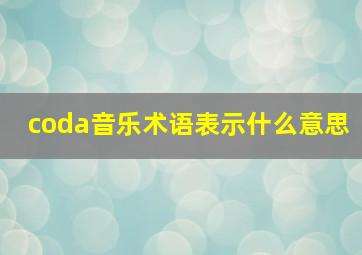 coda音乐术语表示什么意思